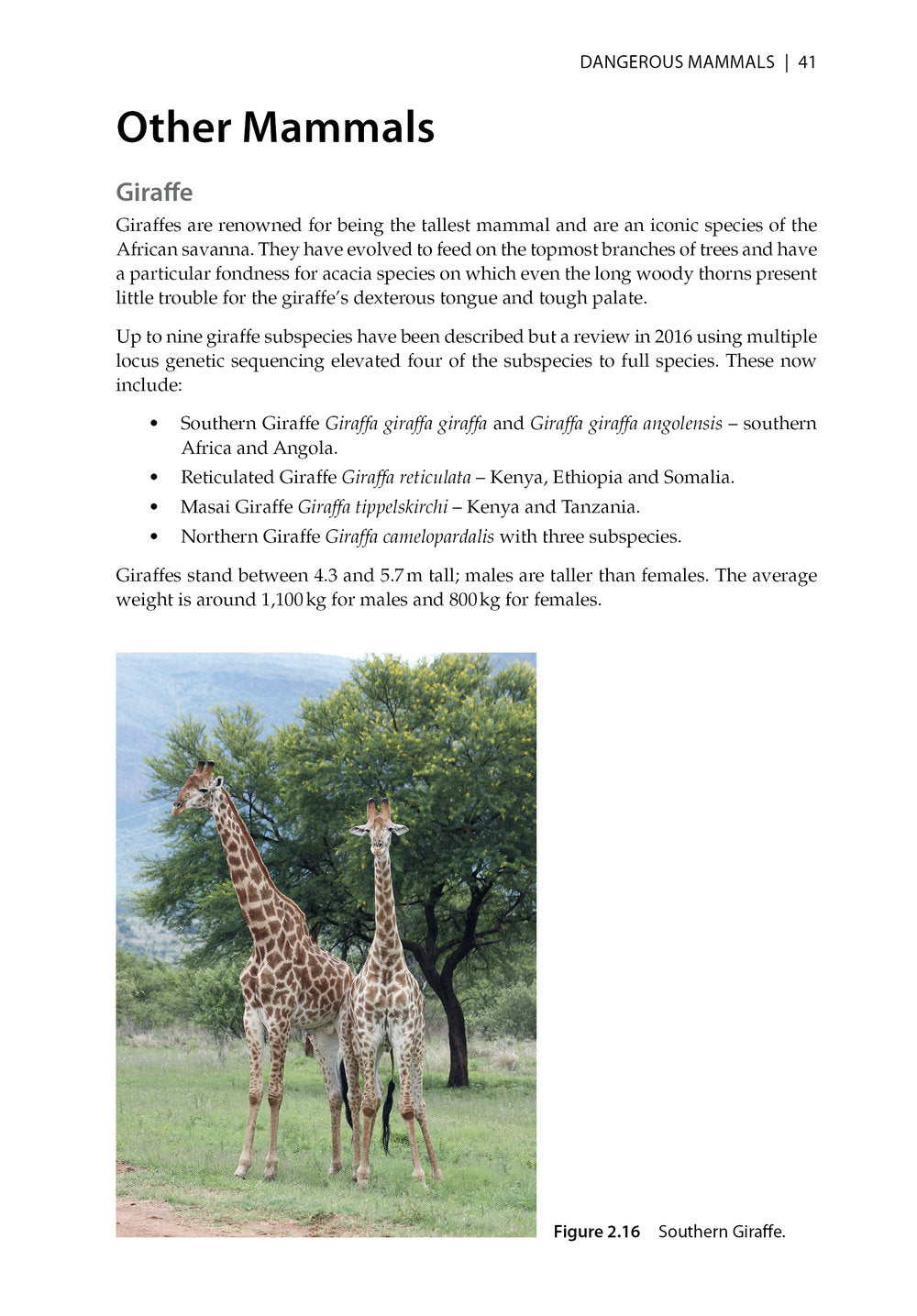 DANGEROUS MAMMALS | 41

Other Mammals

Giraffe

Giraffes are renowned for being the tallest mammal and are an iconic species of the African savanna. They have evolved to feed on the topmost branches of trees and have a particular fondness for acacia species on which even the long woody thorns present little trouble for the giraffe's dexterous tongue and tough palate.

Up to nine giraffe subspecies have been described but a review in 2016 using multiple locus genetic sequencing elevated four of the subspecies to full species. These now include:

• Southern Giraffe Giraffa giraffa giraffa and Giraffa giraffa angolensis – southern Africa and Angola.
• Reticulated Giraffe Giraffa reticulata – Kenya, Ethiopia and Somalia.
• Masai Giraffe Giraffa tippelskirchi – Kenya and Tanzania.
• Northern Giraffe Giraffa camelopardalis with three subspecies.

Giraffes stand between 4.3 and 5.7 m tall; males are taller than females. The average weight is around 1,100 kg for males and 800 kg for females.

Figure 2.16 Southern Giraffe.